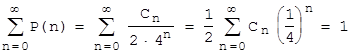 $\sum_{n=0}^{\infty} P(n) = \sum_{n=0}^{\infty} \frac{C_n}{2 \cdot 4^n} = \frac{1}{2} \sum_{n=0}^{\infty} C_n \left(\frac{1}{4}\right)^n = 1$